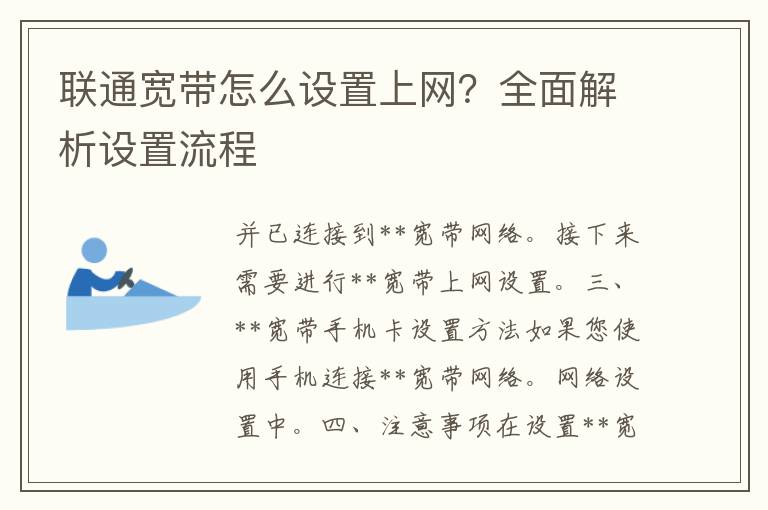 联通宽带怎么设置上网？全面解析设置流程

并已连接到**宽带网络。接下来需要进行**宽带上网设置。三、**宽带手机卡设置方法如果您使用手机连接**宽带网络。网络设置中。四、注意事项在设置**宽